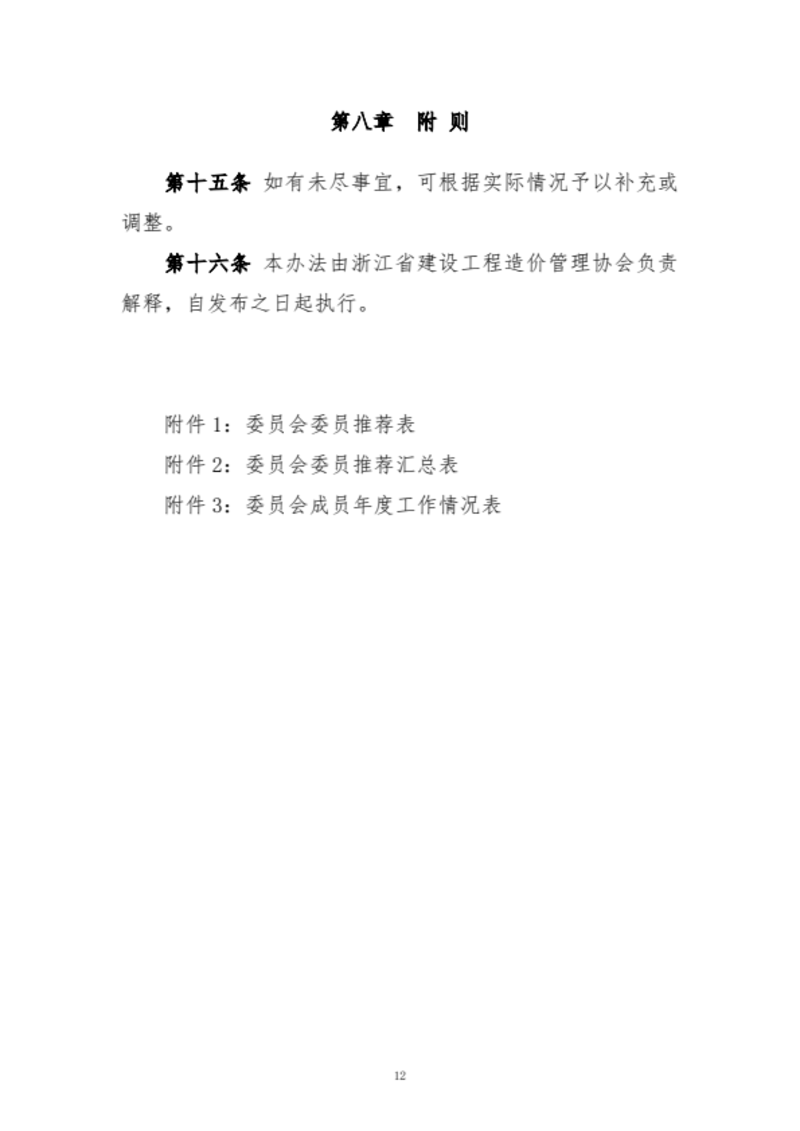 第八章　附 则

第十五条 如有未尽事宜，可根据实际情况予以补充或调整。

第十六条 本办法由浙江省建设工程造价管理协会负责解释，自发布之日起执行。

附件 1：委员会委员推荐表

附件 2：委员会委员推荐汇总表

附件 3：委员会成员年度工作情况表

12